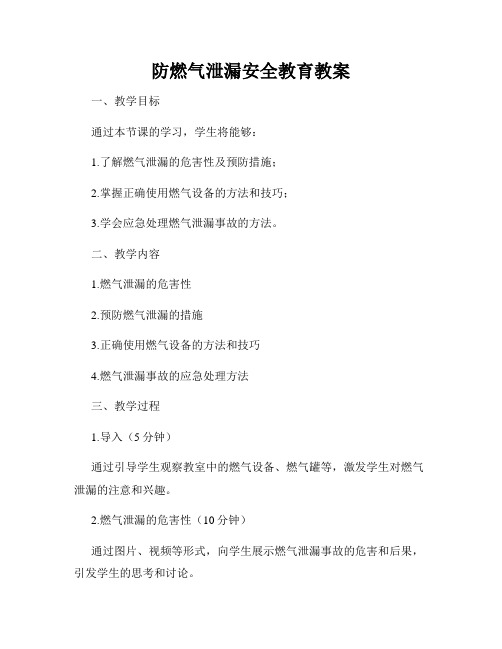 防燃气泄漏安全教育教案

一、教学目标

通过本节课的学习，学生将能够：

1.了解燃气泄漏的危害性及预防措施；

2.掌握正确使用燃气设备的方法和技巧；

3.学会应急处理燃气泄漏事故的方法。

二、教学内容

1.燃气泄漏的危害性

2.预防燃气泄漏的措施

3.正确使用燃气设备的方法和技巧

4.燃气泄漏事故的应急处理方法

三、教学过程

1.导入（5分钟）

通过引导学生观察教室中的燃气设备、燃气罐等，激发学生对燃气泄漏的注意和兴趣。

2.燃气泄漏的危害性（10分钟）

通过图片、视频等形式，向学生展示燃气泄漏事故的危害和后果，引发学生的思考和讨论。